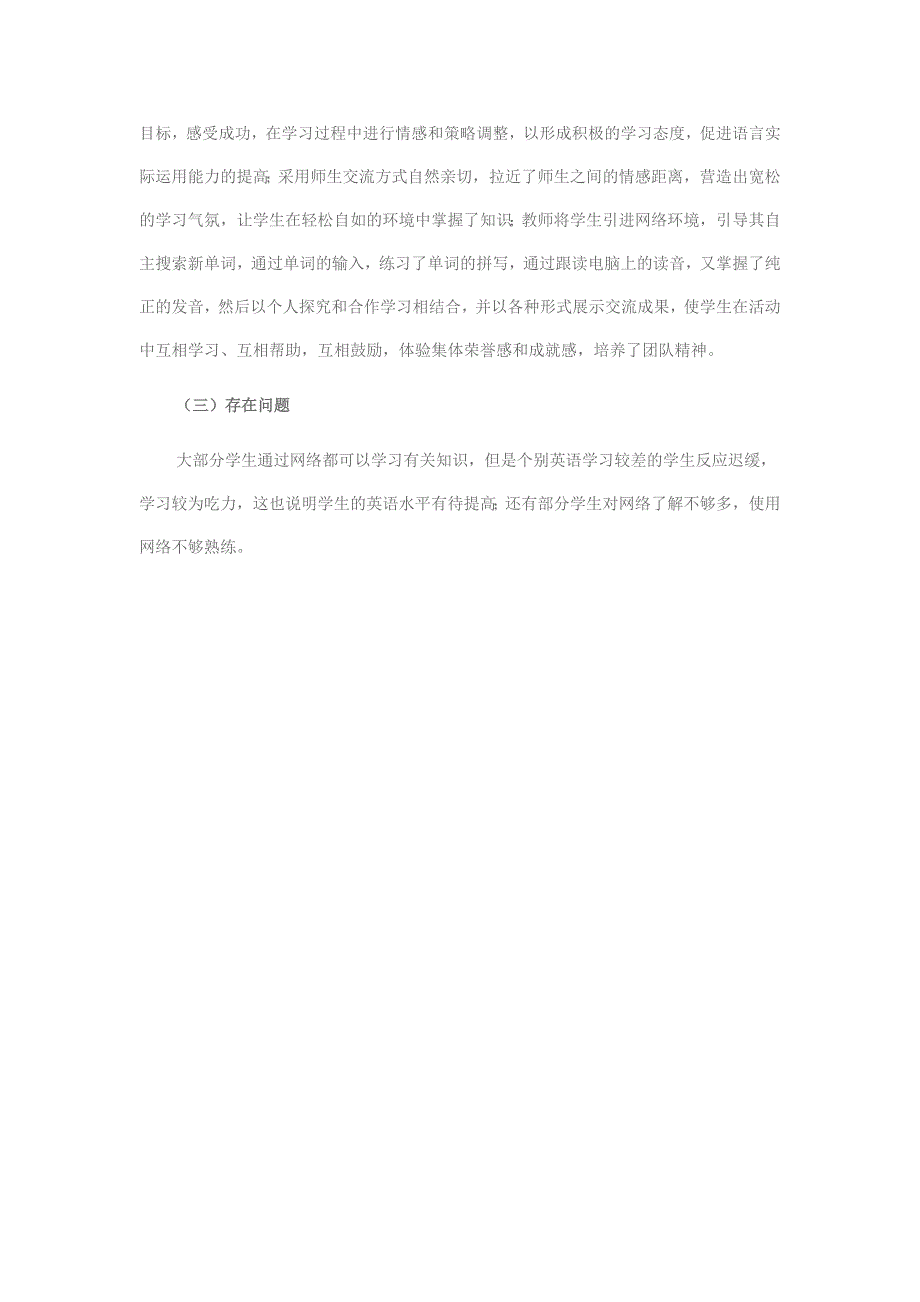 目标，感受成功，在学习过程中进行情感和策略调整，以形成积极的学习态度，促进语言实际运用能力的提高；采用师生交流方式自然亲切，拉近了师生之间的情感距离，营造出宽松的学习气氛，让学生在轻松自如的环境中掌握了知识；教师将学生引进网络环境，引导其自主搜索新单词，通过单词的输入，练习了单词的拼写，通过跟读电脑上的读音，又掌握了纯正的发音，然后以个人探究和合作学习相结合，并以各种形式展示交流成果，使学生在活动中互相学习、互相帮助，互相鼓励，体验集体荣誉感和成就感，培养了团队精神。

（三）存在问题

大部分学生通过网络都可以学习有关知识，但是个别英语学习较差的学生反应迟缓，学习较为吃力，这也说明学生的英语水平有待提高；还有部分学生对网络了解不够多，使用网络不够熟练。